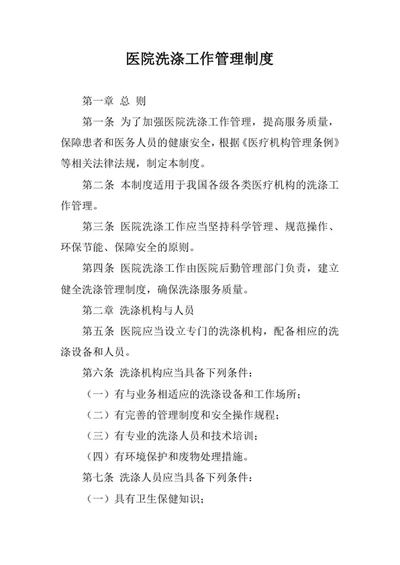 医院洗涤工作管理制度

第一章 总 则

第一条 为了加强医院洗涤工作管理，提高服务质量，保障患者和医务人员的健康安全，根据《医疗机构管理条例》等相关法律法规，制定本制度。

第二条 本制度适用于我国各级各类医疗机构的洗涤工作管理。

第三条 医院洗涤工作应当坚持科学管理、规范操作、环保节能、保障安全的原则。

第四条 医院洗涤工作由医院后勤管理部门负责，建立健全洗涤管理制度，确保洗涤服务质量。

第二章 洗涤机构与人员

第五条 医院应当设立专门的洗涤机构，配备相应的洗涤设备和人员。

第六条 洗涤机构应当具备下列条件：

（一）有与业务相适应的洗涤设备和工作场所；

（二）有完善的管理制度和安全操作规程；

（三）有专业的洗涤人员和技术培训；

（四）有环境保护和废物处理措施。

第七条 洗涤人员应当具备下列条件：

（一）具有卫生保健知识；